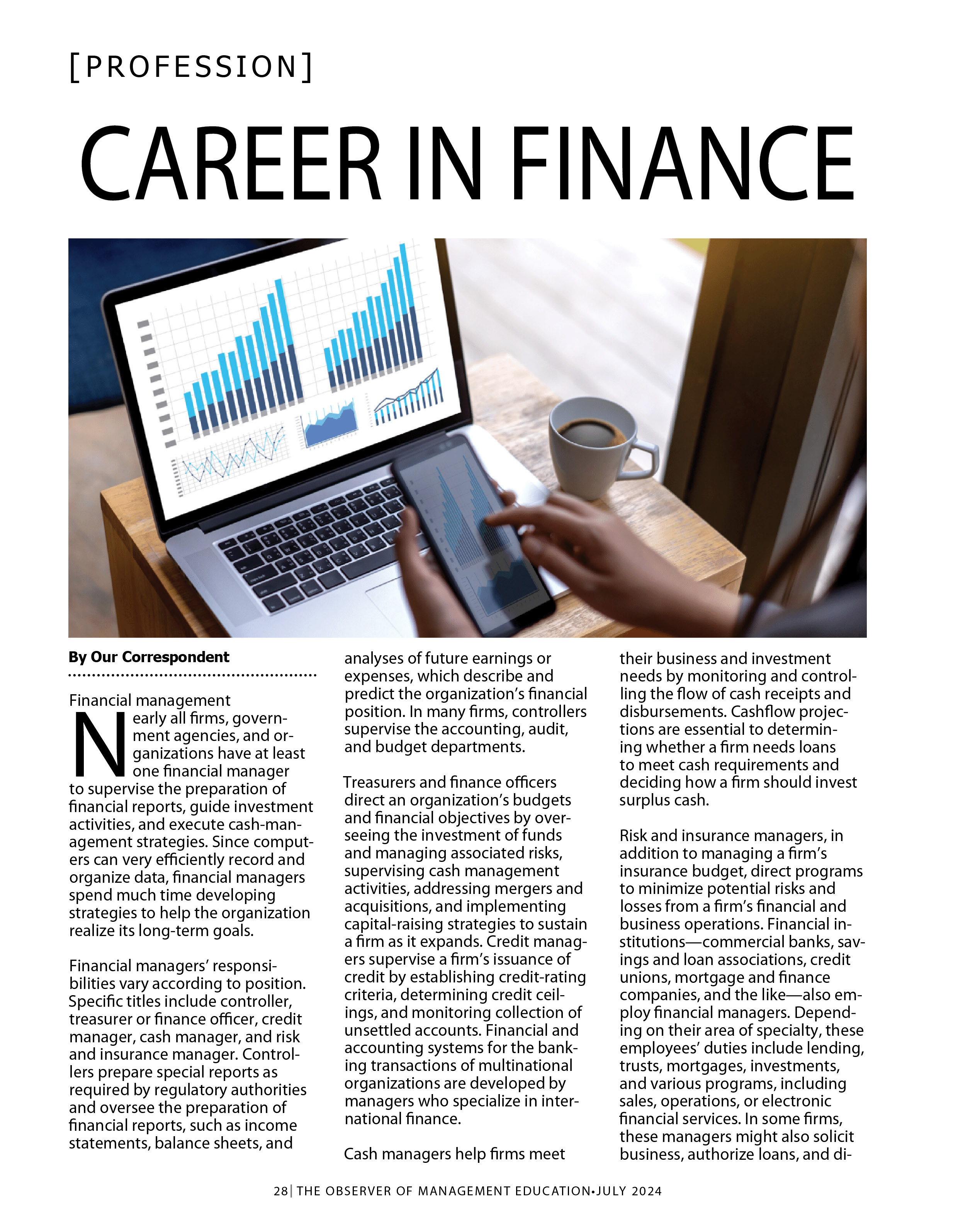 [PROFESSION]

CAREER IN FINANCE

By Our Correspondent

Financial management

Nearly all firms, government agencies, and organizations have at least one financial manager to supervise the preparation of financial reports, guide investment activities, and execute cash-management strategies. Since computers can very efficiently record and organize data, financial managers spend much time developing strategies to help the organization realize its long-term goals.

Financial managers' responsibilities vary according to position. Specific titles include controller, treasurer or finance officer, credit manager, cash manager, and risk and insurance manager. Controllers prepare special reports as required by regulatory authorities and oversee the preparation of financial reports, such as income statements, balance sheets, and analyses of future earnings or expenses, which describe and predict the organization's financial position. In many firms, controllers supervise the accounting, audit, and budget departments.

Treasurers and finance officers direct an organization's budgets and financial objectives by overseeing the investment of funds and managing associated risks, supervising cash management activities, addressing mergers and acquisitions, and implementing capital-raising strategies to sustain a firm as it expands. Credit managers supervise a firm's issuance of credit by establishing credit-rating criteria, determining credit ceilings, and monitoring collection of unsettled accounts. Financial and accounting systems for the banking transactions of multinational organizations are developed by managers who specialize in international finance.

Cash managers help firms meet their business and investment needs by monitoring and controlling the flow of cash receipts and disbursements. Cashflow projections are essential to determining whether a firm needs loans to meet cash requirements and deciding how a firm should invest surplus cash.

Risk and insurance managers, in addition to managing a firm's insurance budget, direct programs to minimize potential risks and losses from a firm's financial and business operations. Financial institutions—commercial banks, savings and loan associations, credit unions, mortgage and finance companies, and the like—also employ financial managers. Depending on their area of specialty, these employees' duties include lending, trusts, mortgages, investments, and various programs, including sales, operations, or electronic financial services. In some firms, these managers might also solicit business, authorize loans, and di-

28| THE OBSERVER OF MANAGEMENT EDUCATION•JULY 2024